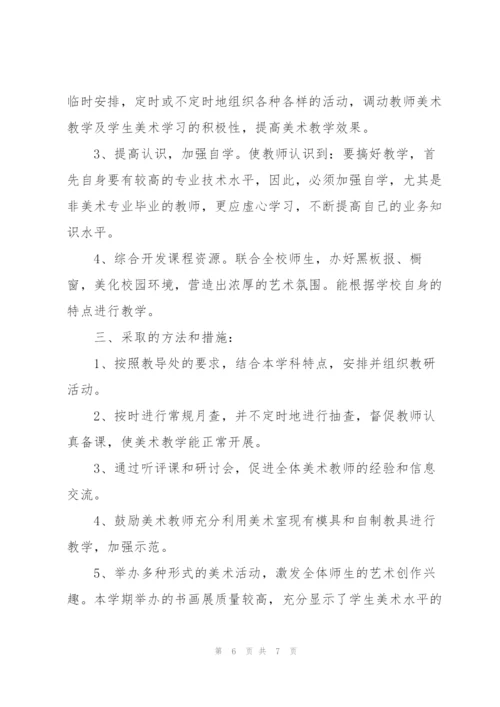 临时安排，定时或不定时地组织各种各样的活动，调动教师美术教学及学生美术学习的积极性，提高美术教学效果。

3、提高认识，加强自学。使教师认识到：要搞好教学，首先自身要有较高的专业技术水平，因此，必须加强自学，尤其是非美术专业毕业的教师，更应虚心学习，不断提高自己的业务知识水平。

4、综合开发课程资源。联合全校师生，办好黑板报、橱窗，美化校园环境，营造出浓厚的艺术氛围。能根据学校自身的特点进行教学。

三、采取的方法和措施：

1、按照教导处的要求，结合本学科特点，安排并组织教研活动。

2、按时进行常规月查，并不定时地进行抽查，督促教师认真备课，使美术教学能正常开展。

3、通过听评课和研讨会，促进全体美术教师的经验和信息交流。

4、鼓励美术教师充分利用美术室现有模具和自制教具进行教学，加强示范。

5、举办多种形式的美术活动，激发全体师生的艺术创作兴趣。本学期举办的书画展质量较高，充分显示了学生美术水平的

第 6 页 共 7 页